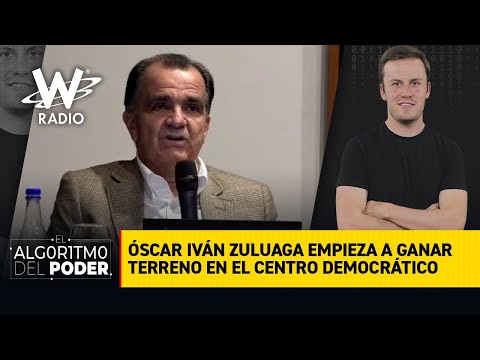 W RADIO

EL ALGORITMO DEL PODER

ÓSCAR IVÁN ZULUAGA EMPIEZA A GANAR TERRENO EN EL CENTRO DEMOCRÁTICO